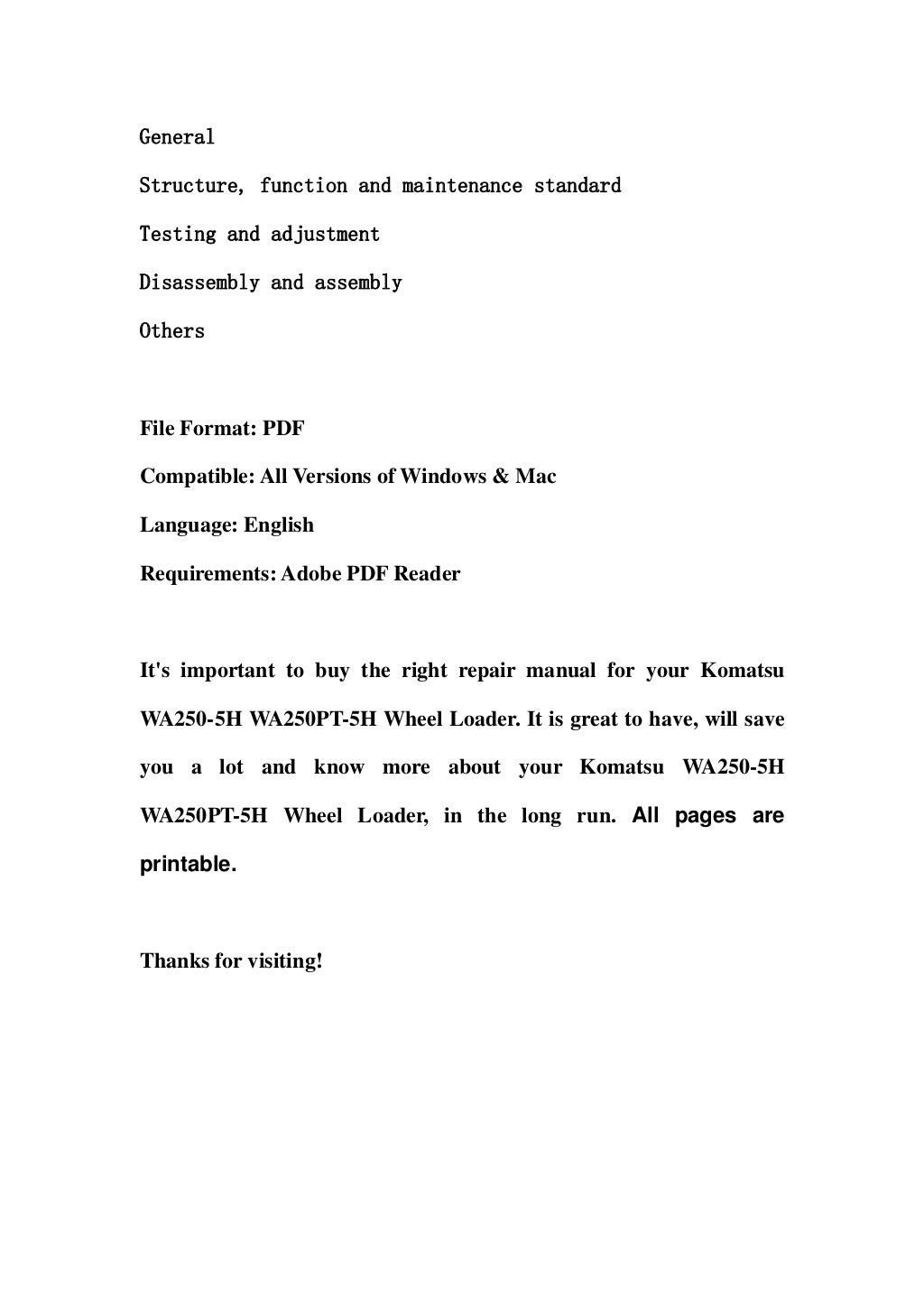 General

Structure, function and maintenance standard

Testing and adjustment

Disassembly and assembly

Others

File Format: PDF

Compatible: All Versions of Windows & Mac

Language: English

Requirements: Adobe PDF Reader

It's important to buy the right repair manual for your Komatsu WA250-5H WA250PT-5H Wheel Loader. It is great to have, will save you a lot and know more about your Komatsu WA250-5H WA250PT-5H Wheel Loader, in the long run. All pages are printable.

Thanks for visiting!